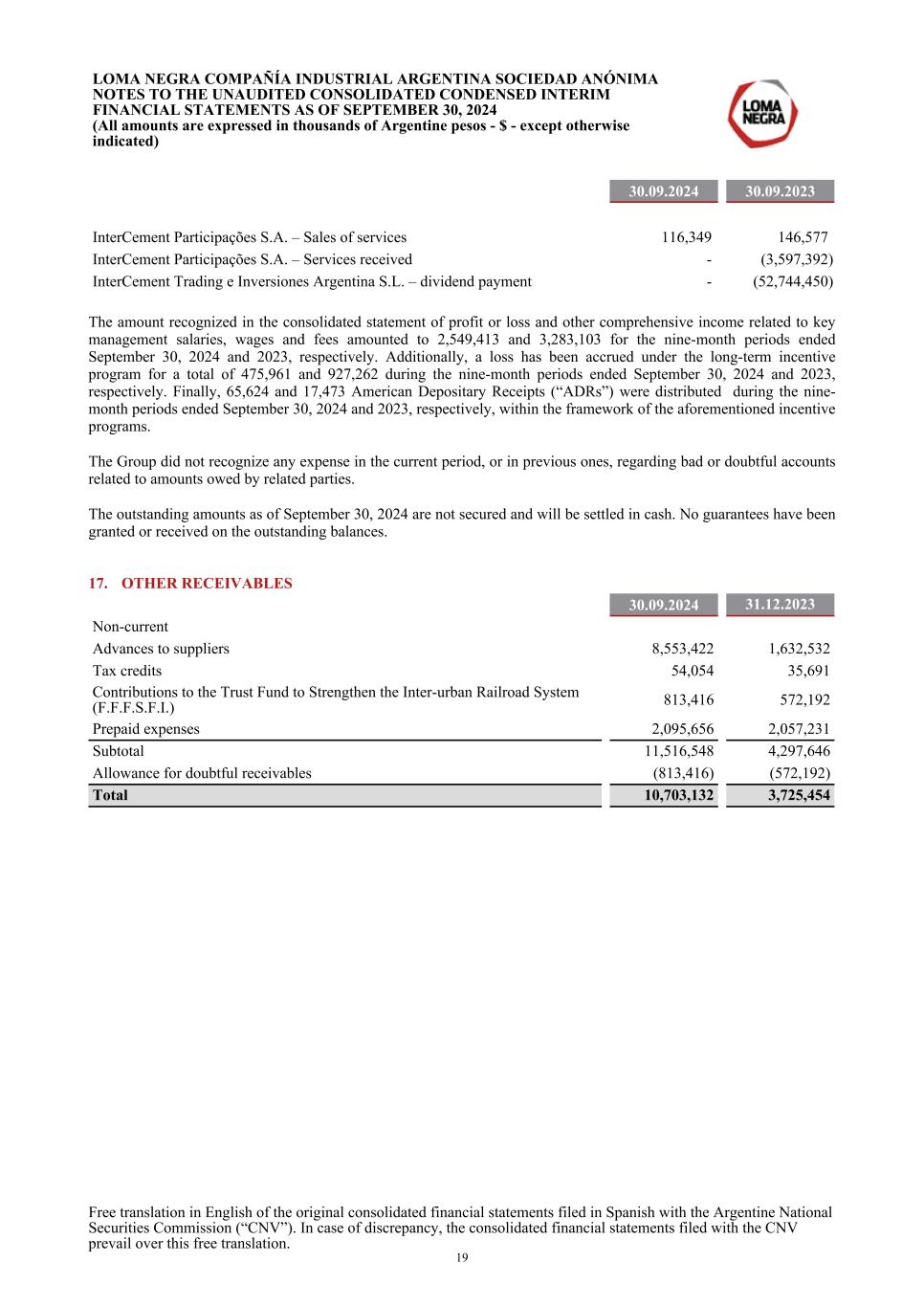 LOMA NEGRA COMPAÑÍA INDUSTRIAL ARGENTINA SOCIEDAD ANÓNIMA
NOTES TO THE UNAUDITED CONSOLIDATED CONDENSED INTERIM FINANCIAL STATEMENTS AS OF SEPTEMBER 30, 2024
(All amounts are expressed in thousands of Argentine pesos - $ - except otherwise indicated)

LOMA NEGRA

| | 30.09.2024 | 30.09.2023 |
|---|---|---|
| InterCement Participações S.A. – Sales of services | 116,349 | 146,577 |
| InterCement Participações S.A. – Services received | - | (3,597,392) |
| InterCement Trading e Inversiones Argentina S.L. – dividend payment | - | (52,744,450) |

The amount recognized in the consolidated statement of profit or loss and other comprehensive income related to key management salaries, wages and fees amounted to 2,549,413 and 3,283,103 for the nine-month periods ended September 30, 2024 and 2023, respectively. Additionally, a loss has been accrued under the long-term incentive program for a total of 475,961 and 927,262 during the nine-month periods ended September 30, 2024 and 2023, respectively. Finally, 65,624 and 17,473 American Depositary Receipts (“ADRs”) were distributed during the nine-month periods ended September 30, 2024 and 2023, respectively, within the framework of the aforementioned incentive programs.

The Group did not recognize any expense in the current period, or in previous ones, regarding bad or doubtful accounts related to amounts owed by related parties.

The outstanding amounts as of September 30, 2024 are not secured and will be settled in cash. No guarantees have been granted or received on the outstanding balances.

17. OTHER RECEIVABLES

| | 30.09.2024 | 31.12.2023 |
|---|---|---|
| Non-current | | |
| Advances to suppliers | 8,553,422 | 1,632,532 |
| Tax credits | 54,054 | 35,691 |
| Contributions to the Trust Fund to Strengthen the Inter-urban Railroad System (F.F.F.S.F.I.) | 813,416 | 572,192 |
| Prepaid expenses | 2,095,656 | 2,057,231 |
| Subtotal | 11,516,548 | 4,297,646 |
| Allowance for doubtful receivables | (813,416) | (572,192) |
| Total | 10,703,132 | 3,725,454 |

Free translation in English of the original consolidated financial statements filed in Spanish with the Argentine National Securities Commission (“CNV”). In case of discrepancy, the consolidated financial statements filed with the CNV prevail over this free translation.
19